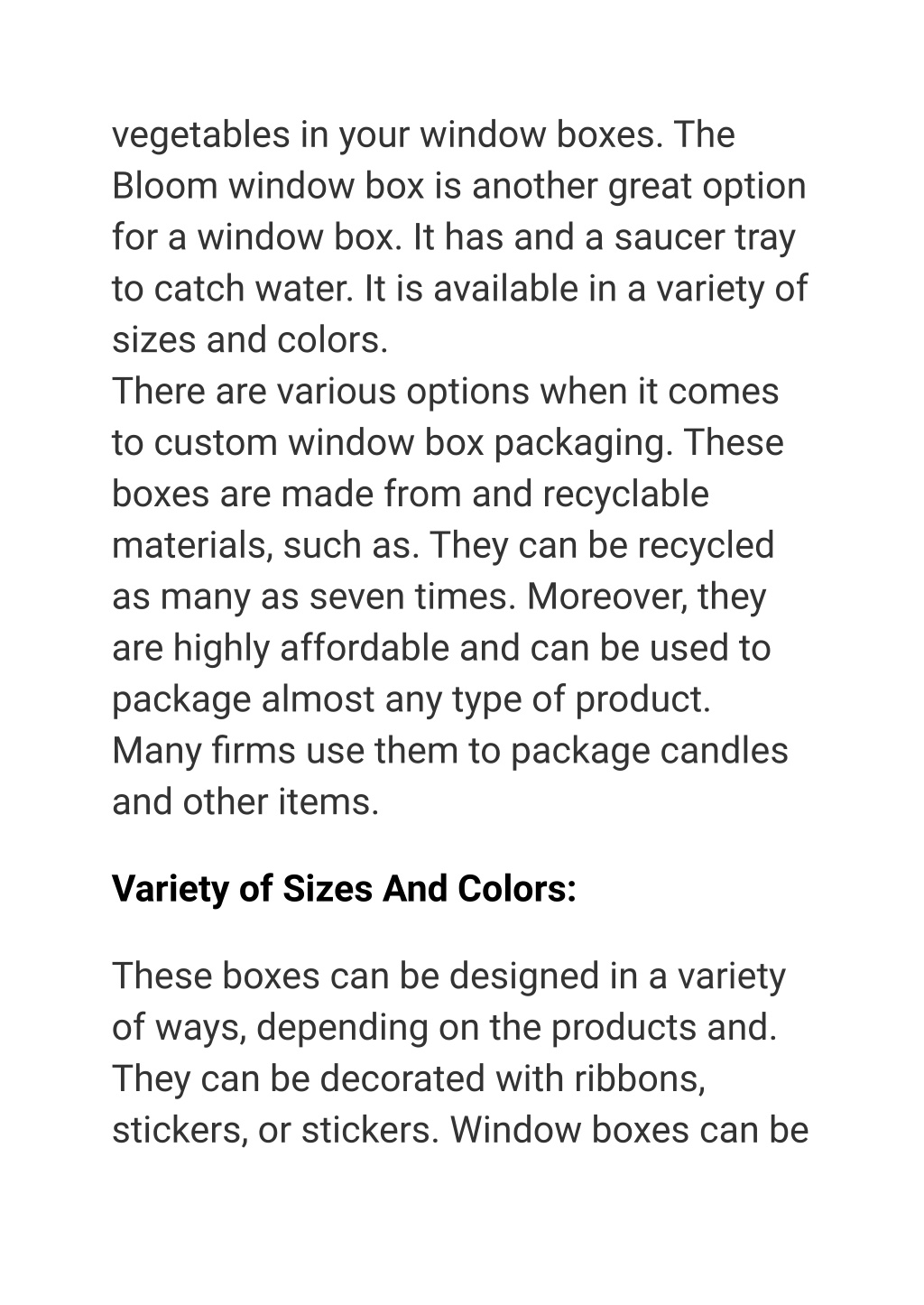 vegetables in your window boxes. The Bloom window box is another great option for a window box. It has and a saucer tray to catch water. It is available in a variety of sizes and colors.
There are various options when it comes to custom window box packaging. These boxes are made from and recyclable materials, such as. They can be recycled as many as seven times. Moreover, they are highly affordable and can be used to package almost any type of product. Many firms use them to package candles and other items.

Variety of Sizes And Colors:

These boxes can be designed in a variety of ways, depending on the products and. They can be decorated with ribbons, stickers, or stickers. Window boxes can be